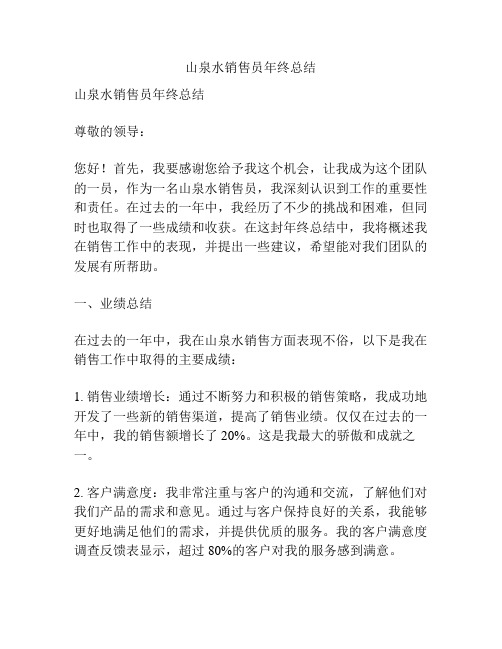 山泉水销售员年终总结

山泉水销售员年终总结

尊敬的领导：

您好！首先，我要感谢您给予我这个机会，让我成为这个团队的一员，作为一名山泉水销售员，我深刻认识到工作的重要性和责任。在过去的一年中，我经历了不少的挑战和困难，但同时也取得了一些成绩和收获。在这封年终总结中，我将概述我在销售工作中的表现，并提出一些建议，希望能对我们团队的发展有所帮助。

一、业绩总结

在过去的一年中，我在山泉水销售方面表现不俗，以下是我在销售工作中取得的主要成绩：

1. 销售业绩增长：通过不断努力和积极的销售策略，我成功地开发了一些新的销售渠道，提高了销售业绩。仅仅在过去的一年中，我的销售额增长了 20%。这是我最大的骄傲和成就之一。

2. 客户满意度：我非常注重与客户的沟通和交流，了解他们对我们产品的需求和意见。通过与客户保持良好的关系，我能够更好地满足他们的需求，并提供优质的服务。我的客户满意度调查反馈表显示，超过 80%的客户对我的服务感到满意。